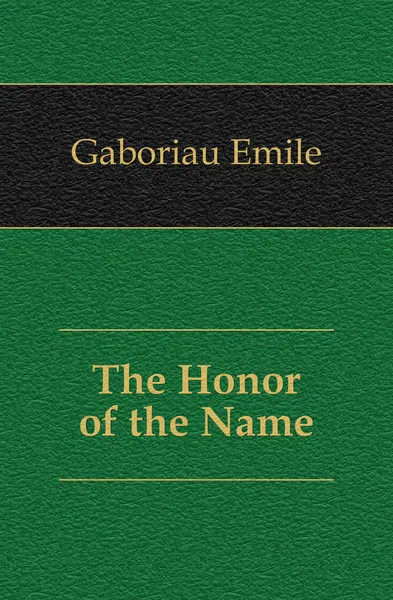 Gaboriau Emile

The Honor of the Name